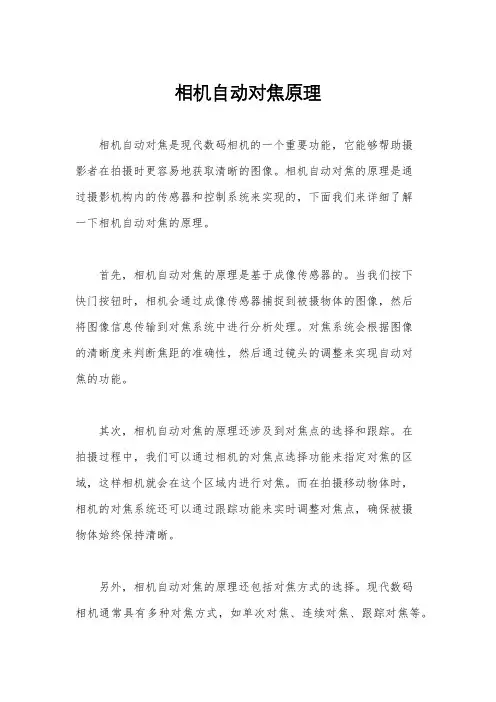 相机自动对焦原理

相机自动对焦是现代数码相机的一个重要功能，它能够帮助摄影者在拍摄时更容易地获取清晰的图像。相机自动对焦的原理是通过摄影机构内的传感器和控制系统来实现的，下面我们来详细了解一下相机自动对焦的原理。

首先，相机自动对焦的原理是基于成像传感器的。当我们按下快门按钮时，相机会通过成像传感器捕捉到被摄物体的图像，然后将图像信息传输到对焦系统中进行分析处理。对焦系统会根据图像的清晰度来判断焦距的准确性，然后通过镜头的调整来实现自动对焦的功能。

其次，相机自动对焦的原理还涉及到对焦点的选择和跟踪。在拍摄过程中，我们可以通过相机的对焦点选择功能来指定对焦的区域，这样相机就会在这个区域内进行对焦。而在拍摄移动物体时，相机的对焦系统还可以通过跟踪功能来实时调整对焦点，确保被摄物体始终保持清晰。

另外，相机自动对焦的原理还包括对焦方式的选择。现代数码相机通常具有多种对焦方式，如单次对焦、连续对焦、跟踪对焦等。